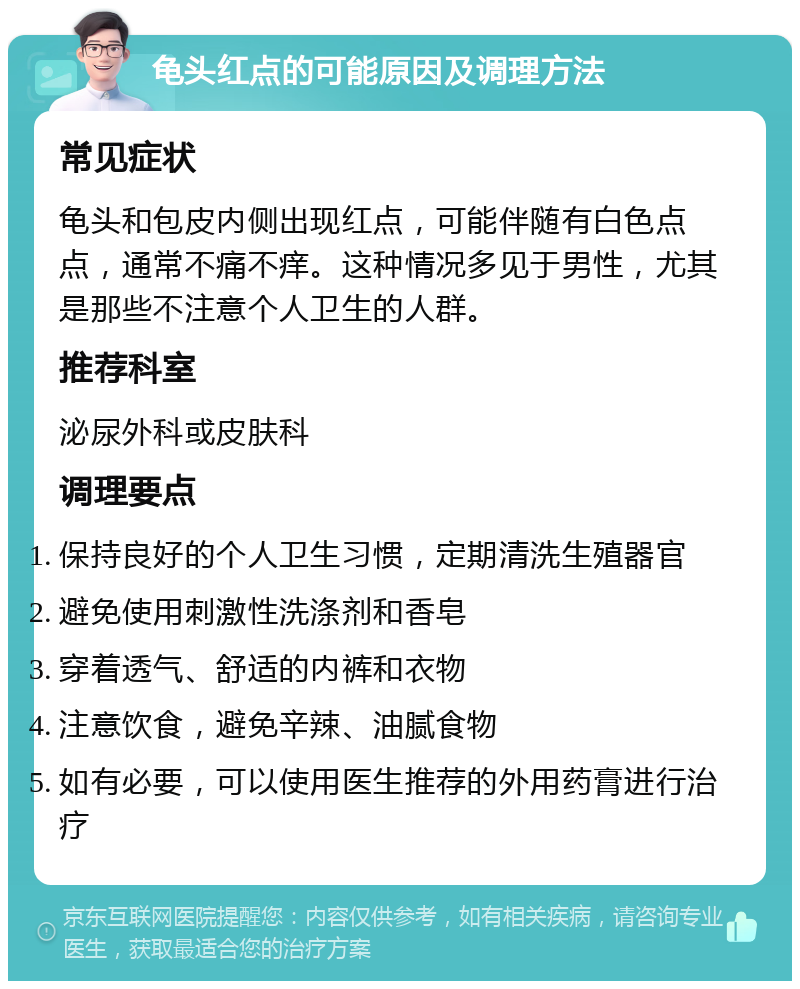 龟头红点的可能原因及调理方法

常见症状

龟头和包皮内侧出现红点，可能伴随有白色点点，通常不痛不痒。这种情况多见于男性，尤其是那些不注意个人卫生的人群。

推荐科室

泌尿外科或皮肤科

调理要点

1. 保持良好的个人卫生习惯，定期清洗生殖器官
2. 避免使用刺激性洗涤剂和香皂
3. 穿着透气、舒适的内裤和衣物
4. 注意饮食，避免辛辣、油腻食物
5. 如有必要，可以使用医生推荐的外用药膏进行治疗

京东互联网医院提醒您：内容仅供参考，如有相关疾病，请咨询专业医生，获取最适合您的治疗方案